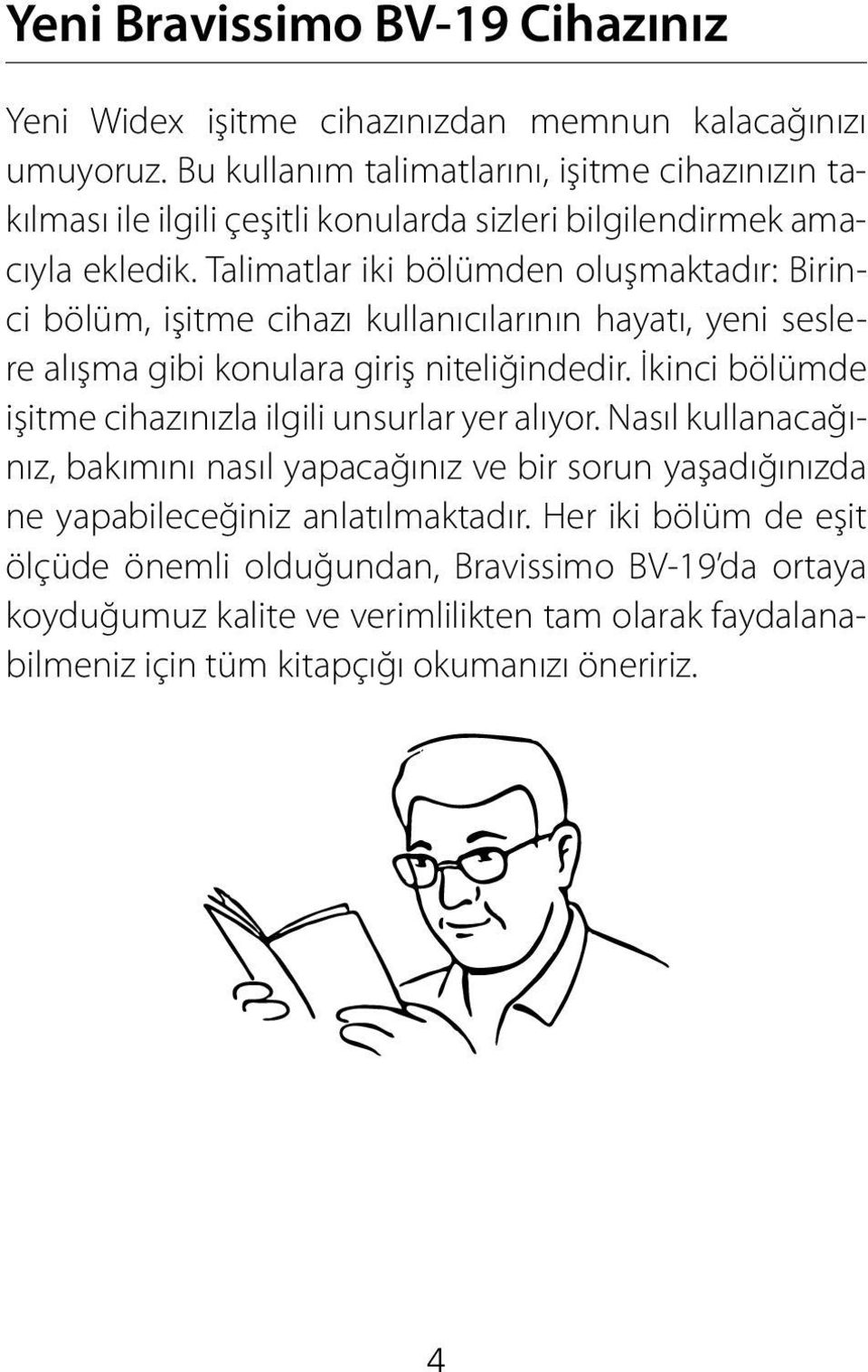 Yeni Bravissimo BV-19 Cihazınız

Yeni Widex işitme cihazınızdan memnun kalacağınızı umuyoruz. Bu kullanım talimatlarını, işitme cihazınızın takılması ile ilgili çeşitli konularda sizleri bilgilendirmek amacıyla ekledik. Talimatlar iki bölümden oluşmaktadır: Birinci bölüm, işitme cihazı kullanıcılarının hayatı, yeni seslere alışma gibi konulara giriş niteliğindedir. İkinci bölümde işitme cihazınızla ilgili unsurlar yer alıyor. Nasıl kullanacağınız, bakımını nasıl yapacağınız ve bir sorun yaşadığınızda ne yapabileceğiniz anlatılmaktadır. Her iki bölüm de eşit ölçüde önemli olduğundan, Bravissimo BV-19'da ortaya koyduğumuz kalite ve verimlilikten tam olarak faydalanabilmeniz için tüm kitapçığı okumanızı öneririz.

4